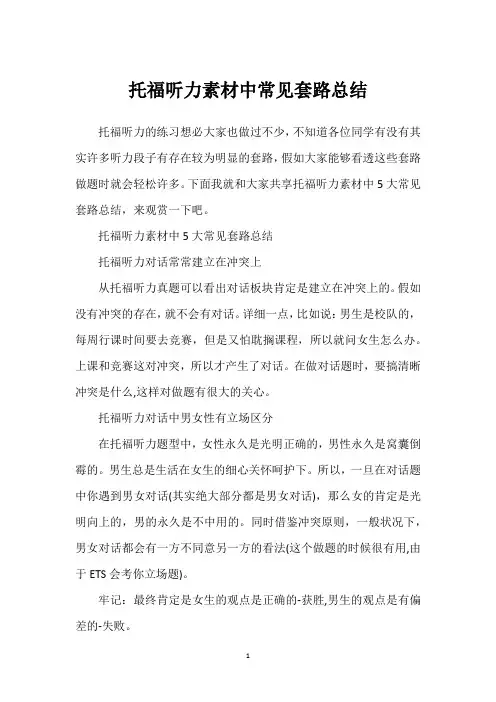 托福听力素材中常见套路总结

托福听力的练习想必大家也做过不少，不知道各位同学有没有其实许多听力段子有存在较为明显的套路，假如大家能够看透这些套路做题时就会轻松许多。下面我就和大家共享托福听力素材中5大常见套路总结，来观赏一下吧。

托福听力素材中5大常见套路总结

托福听力对话常常建立在冲突上

从托福听力真题可以看出对话板块肯定是建立在冲突上的。假如没有冲突的存在，就不会有对话。详细一点，比如说：男生是校队的，每周行课时间要去竞赛，但是又怕耽搁课程，所以就问女生怎么办。上课和竞赛这对冲突，所以才产生了对话。在做对话题时，要搞清晰冲突是什么,这样对做题有很大的关心。

托福听力对话中男女性有立场区分

在托福听力题型中，女性永久是光明正确的，男性永久是窝囊倒霉的。男生总是生活在女生的细心关怀呵护下。所以，一旦在对话题中你遇到男女对话(其实绝大部分都是男女对话)，那么女的肯定是光明向上的，男的永久是不中用的。同时借鉴冲突原则，一般状况下，男女对话都会有一方不同意另一方的看法(这个做题的时候很有用,由于ETS会考你立场题)。

牢记：最终肯定是女生的观点是正确的-获胜,男生的观点是有偏差的-失败。

1